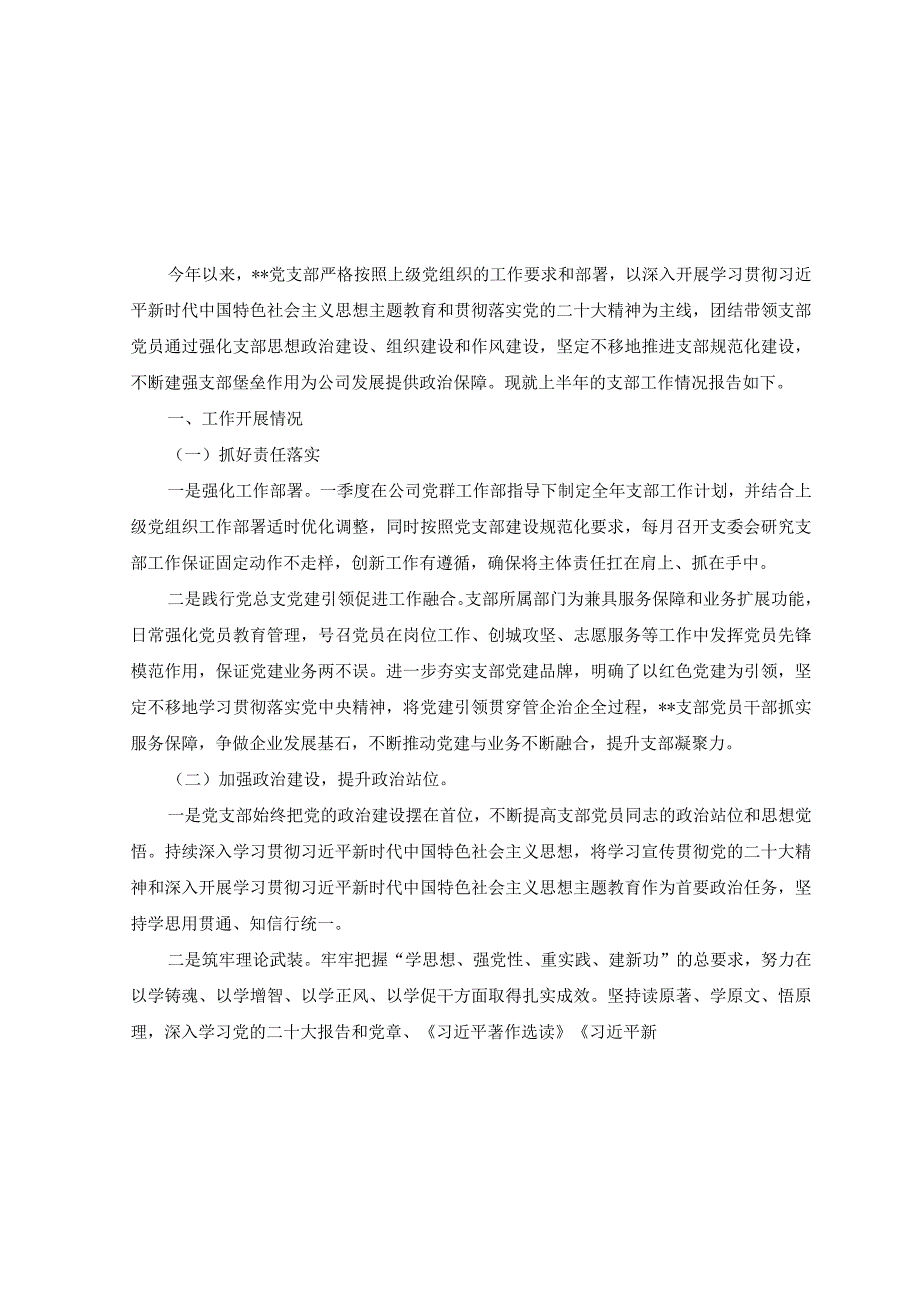 今年以来，**党支部严格按照上级党组织的工作要求和部署，以深入开展学习贯彻习近平新时代中国特色社会主义思想主题教育和贯彻落实党的二十大精神为主线，团结带领支部党员通过强化支部思想政治建设、组织建设和作风建设，坚定不移地推进支部规范化建设，不断建强支部堡垒作用为公司发展提供政治保障。现就上半年的支部工作情况报告如下。

一、工作开展情况

（一）抓好责任落实

一是强化工作部署。一季度在公司党群工作部指导下制定全年支部工作计划，并结合上级党组织工作部署适时优化调整，同时按照党支部建设规范化要求，每月召开支委会研究支部工作保证固定动作不走样，创新工作有遵循，确保将主体责任扛在肩上、抓在手中。

二是践行党总支党建引领促进工作融合。支部所属部门为兼具服务保障和业务扩展功能，日常强化党员教育管理，号召党员在岗位工作、创城攻坚、志愿服务等工作中发挥党员先锋模范作用，保证党建业务两不误。进一步夯实支部党建品牌，明确了以红色党建为引领，坚定不移地学习贯彻落实党中央精神，将党建引领贯穿管企治企全过程，**支部党员干部抓实服务保障，争做企业发展基石，不断推动党建与业务不断融合，提升支部凝聚力。

（二）加强政治建设，提升政治站位。

一是党支部始终把党的政治建设摆在首位，不断提高支部党员同志的政治站位和思想觉悟。持续深入学习贯彻习近平新时代中国特色社会主义思想，将学习宣传贯彻党的二十大精神和深入开展学习贯彻习近平新时代中国特色社会主义思想主题教育作为首要政治任务，坚持学思用贯通、知信行统一。

二是筑牢理论武装。牢牢把握“学思想、强党性、重实践、建新功”的总要求，努力在以学铸魂、以学增智、以学正风、以学促干方面取得扎实成效。坚持读原著、学原文、悟原理，深入学习党的二十大报告和党章、《习近平著作选读》《习近平新